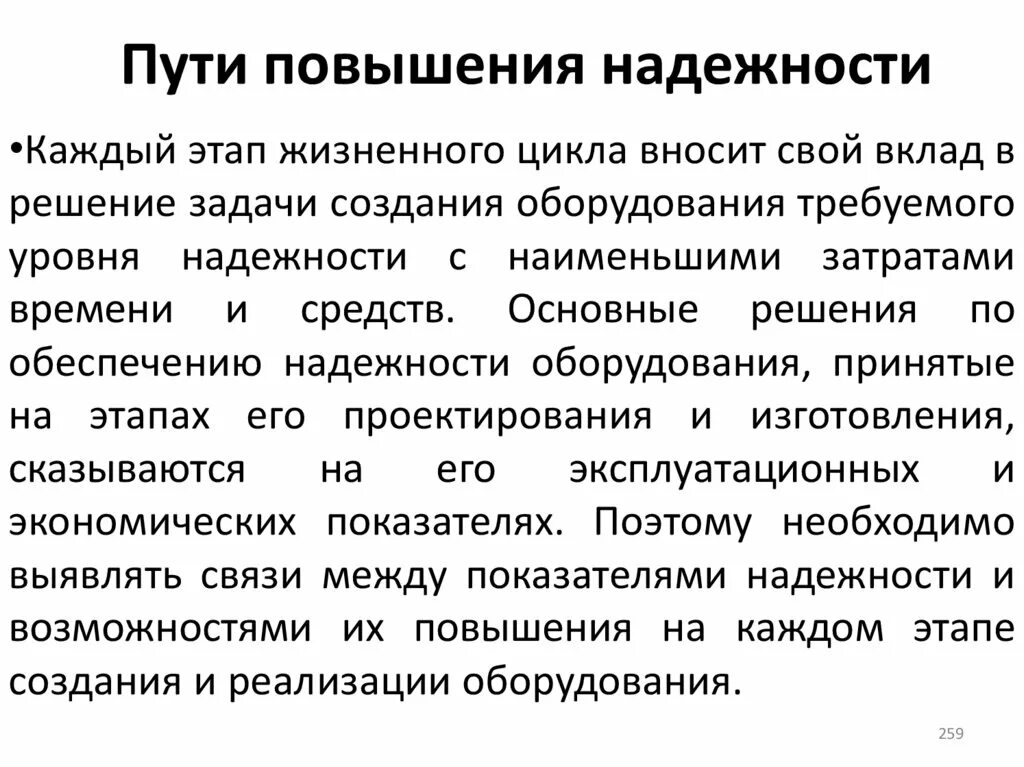 Пути повышения надежности

•Каждый этап жизненного цикла вносит свой вклад в решение задачи создания оборудования требуемого уровня надежности с наименьшими затратами времени и средств. Основные решения по обеспечению надежности оборудования, принятые на этапах его проектирования и изготовления, сказываются на его эксплуатационных и экономических показателях. Поэтому необходимо выявлять связи между показателями надежности и возможностями их повышения на каждом этапе создания и реализации оборудования.

259